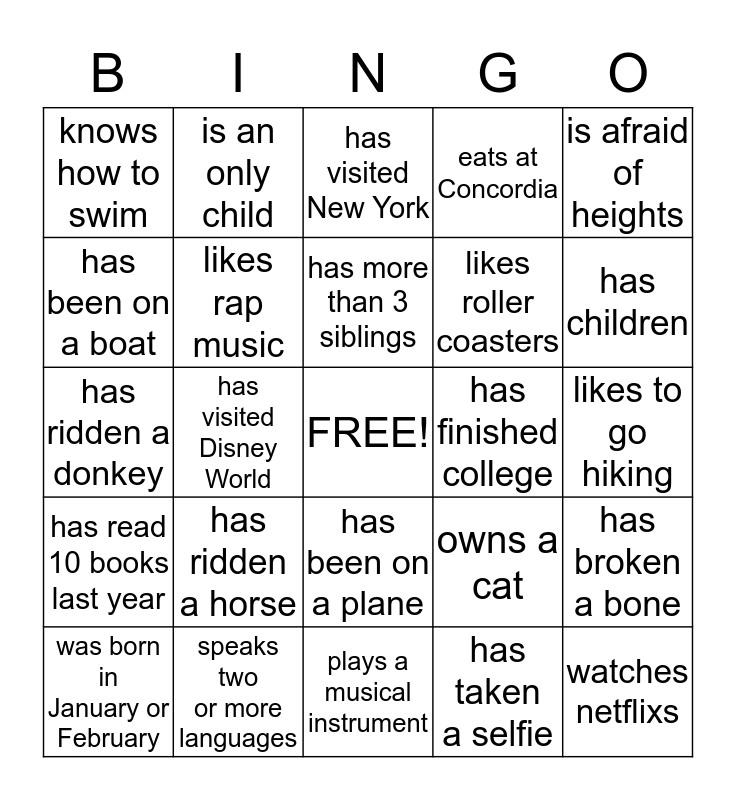 | B | I | N | G | O |
|---|---|---|---|---|
| knows how to swim | is an only child | has visited New York | eats at Concordia | is afraid of heights |
| has been on a boat | likes rap music | has more than 3 siblings | likes roller coasters | has children |
| has ridden a donkey | has visited Disney World | FREE! | has finished college | likes to go hiking |
| has read 10 books last year | has ridden a horse | has been on a plane | owns a cat | has broken a bone |
| was born in January or February | speaks two or more languages | plays a musical instrument | has taken a selfie | watches netflixs |